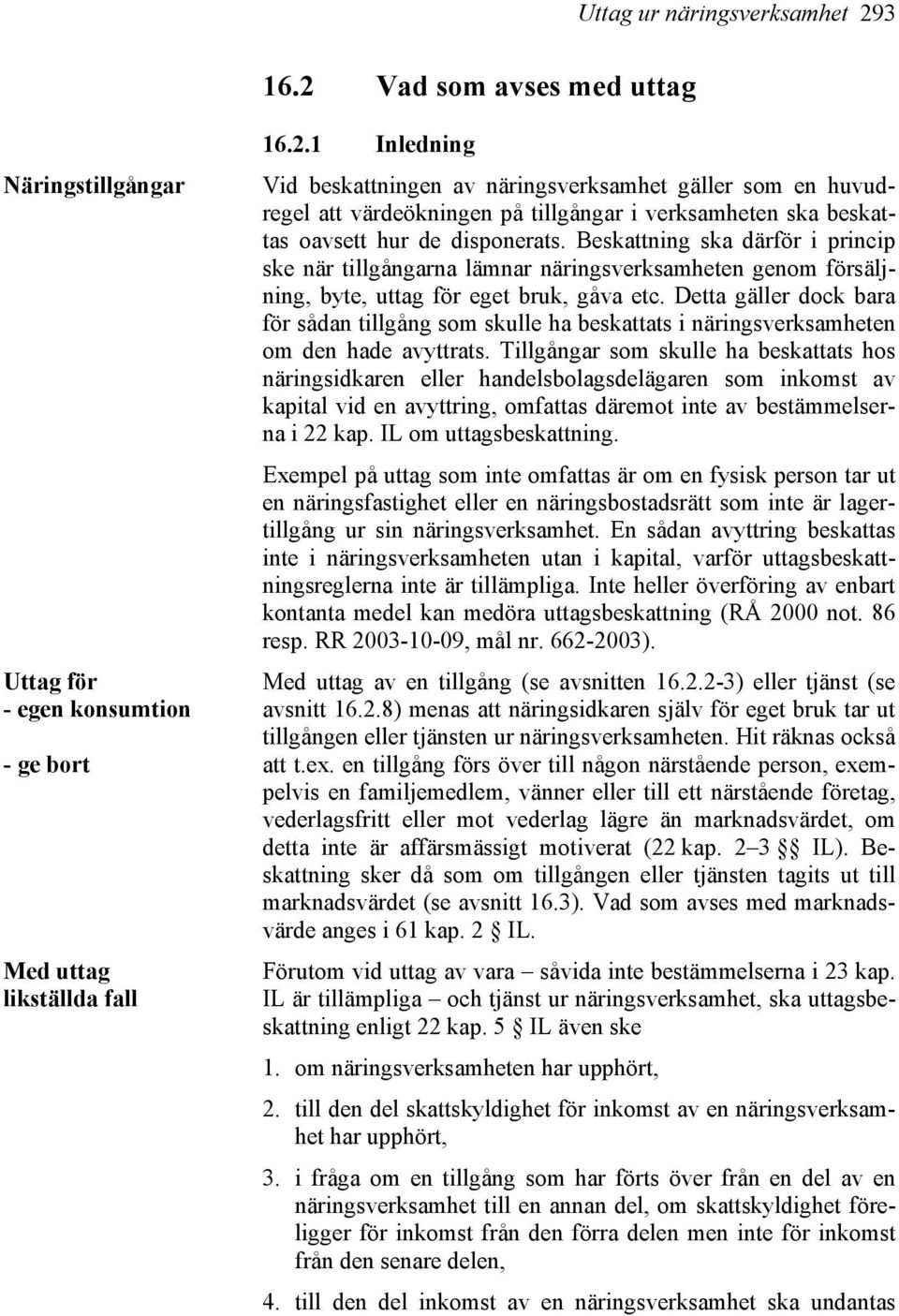 Uttag ur näringsverksamhet 293

16.2 Vad som avses med uttag

16.2.1 Inledning

Näringstillgångar

Vid beskattningen av näringsverksamhet gäller som en huvudregel att värdeökningen på tillgångar i verksamheten ska beskattas oavsett hur de disponerats. Beskattning ska därför i princip ske när tillgångarna lämnar näringsverksamheten genom försäljning, byte, uttag för eget bruk, gåva etc. Detta gäller dock bara för sådan tillgång som skulle ha beskattats i näringsverksamheten om den hade avyttrats. Tillgångar som skulle ha beskattats hos näringsidkaren eller handelsbolagsdelägaren som inkomst av kapital vid en avyttring, omfattas däremot inte av bestämmelserna i 22 kap. IL om uttagsbeskattning.

Exempel på uttag som inte omfattas är om en fysisk person tar ut en näringsfastighet eller en näringsbostadsrätt som inte är lagertillgång ur sin näringsverksamhet. En sådan avyttring beskattas inte i näringsverksamheten utan i kapital, varför uttagsbeskattningsreglerna inte är tillämpliga. Inte heller överföring av enbart kontanta medel kan medöra uttagsbeskattning (RÅ 2000 not. 86 resp. RR 2003-10-09, mål nr. 662-2003).

Uttag för
- egen konsumtion

- ge bort

Med uttag av en tillgång (se avsnitten 16.2.2-3) eller tjänst (se avsnitt 16.2.8) menas att näringsidkaren själv för eget bruk tar ut tillgången eller tjänsten ur näringsverksamheten. Hit räknas också att t.ex. en tillgång förs över till någon närstående person, exempelvis en familjemedlem, vänner eller till ett närstående företag, vederlagsfritt eller mot vederlag lägre än marknadsvärdet, om detta inte är affärsmässigt motiverat (22 kap. 2–3 §§ IL). Beskattning sker då som om tillgången eller tjänsten tagits ut till marknadsvärdet (se avsnitt 16.3). Vad som avses med marknadsvärde anges i 61 kap. 2 § IL.

Med uttag likställda fall

Förutom vid uttag av vara – såvida inte bestämmelserna i 23 kap. IL är tillämpliga – och tjänst ur näringsverksamhet, ska uttagsbeskattning enligt 22 kap. 5 § IL även ske

1. om näringsverksamheten har upphört,

2. till den del skattskyldighet för inkomst av en näringsverksamhet har upphört,

3. i fråga om en tillgång som har förts över från en del av en näringsverksamhet till en annan del, om skattskyldighet föreligger för inkomst från den förra delen men inte för inkomst från den senare delen,

4. till den del inkomst av en näringsverksamhet ska undantas